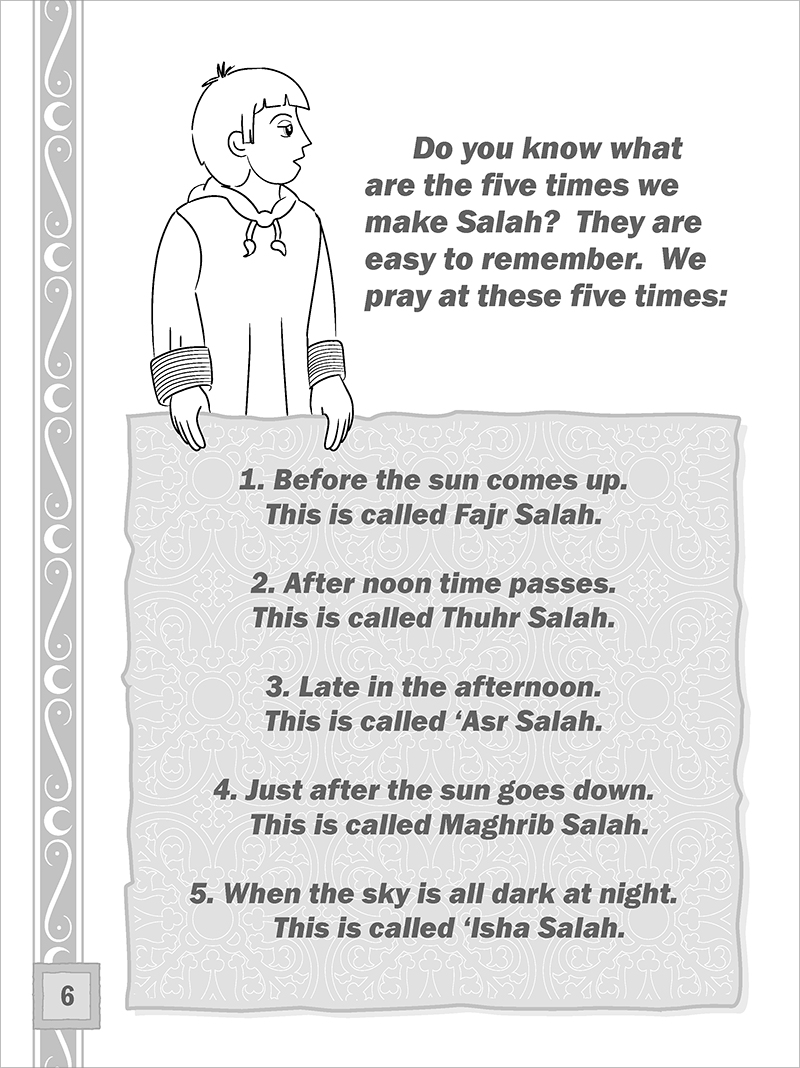 Do you know what are the five times we make Salah? They are easy to remember. We pray at these five times:

1. Before the sun comes up.
This is called Fajr Salah.

2. After noon time passes.
This is called Thuhr Salah.

3. Late in the afternoon.
This is called ‘Asr Salah.

4. Just after the sun goes down.
This is called Maghrib Salah.

5. When the sky is all dark at night.
This is called ‘Isha Salah.

6